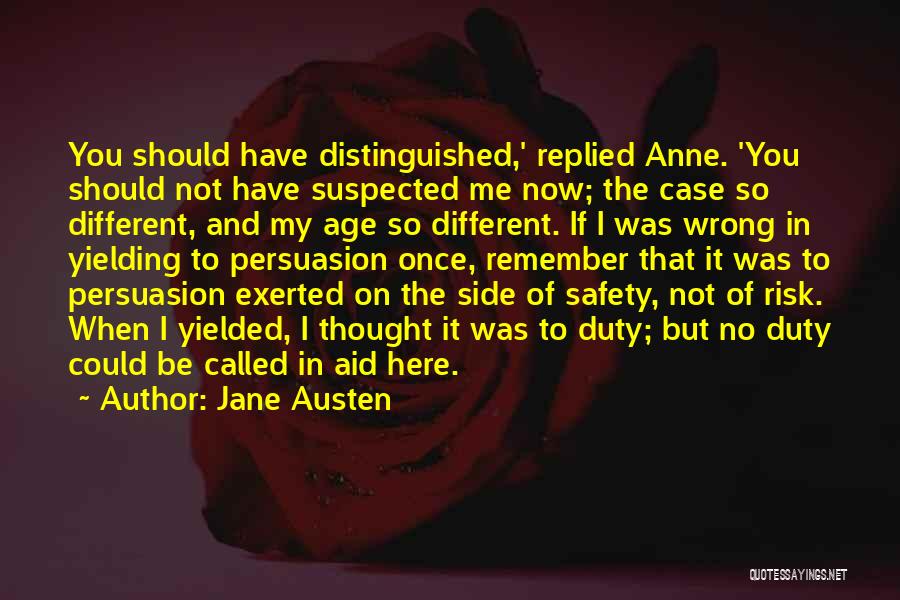 You should have distinguished,' replied Anne. 'You should not have suspected me now; the case so different, and my age so different. If I was wrong in yielding to persuasion once, remember that it was to persuasion exerted on the side of safety, not of risk. When I yielded, I thought it was to duty; but no duty could be called in aid here.

~ Author: Jane Austen

QUOTESSAYINGS.NET